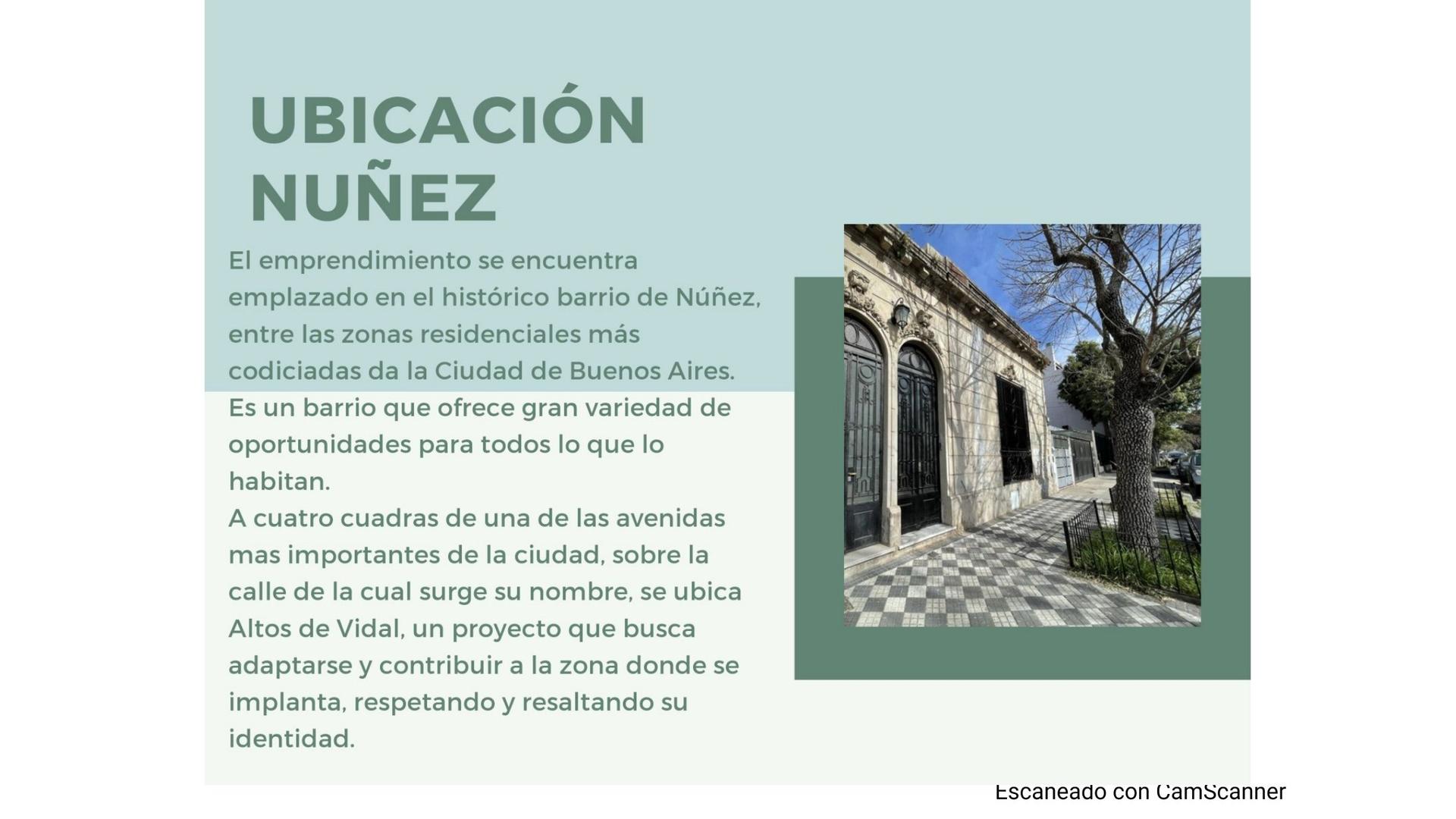 UBICACIÓN
NUÑEZ

El emprendimiento se encuentra emplazado en el histórico barrio de Núñez, entre las zonas residenciales más codiciadas da la Ciudad de Buenos Aires.
Es un barrio que ofrece gran variedad de oportunidades para todos lo que lo habitan.
A cuatro cuadras de una de las avenidas mas importantes de la ciudad, sobre la calle de la cual surge su nombre, se ubica Altos de Vidal, un proyecto que busca adaptarse y contribuir a la zona donde se implanta, respetando y resaltando su identidad.

Escaneado con CamScanner